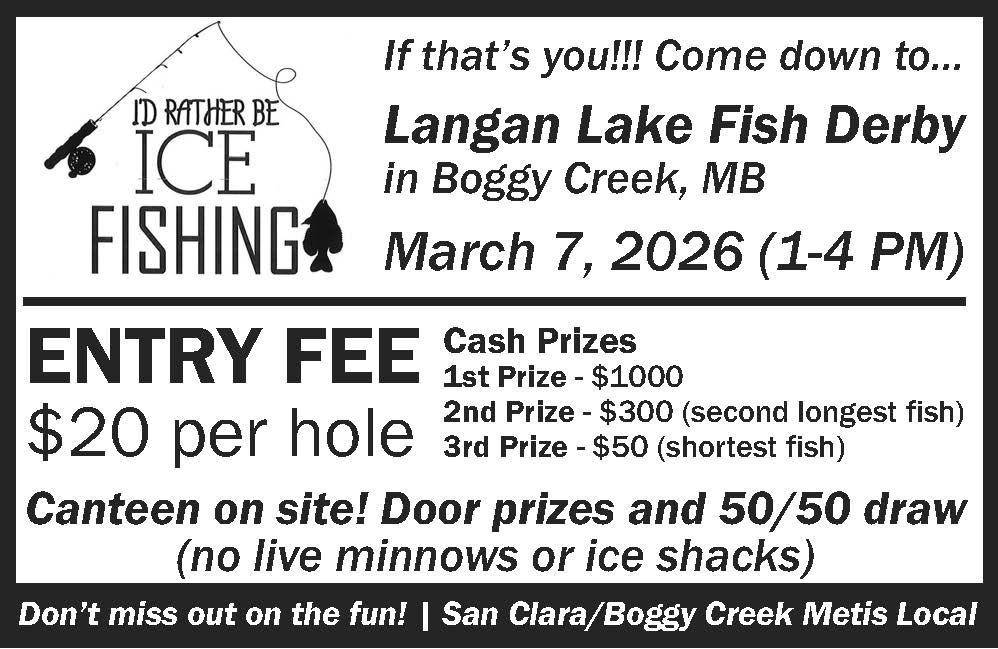 I'D RATHER BE
ICE
FISHING

If that's you!!! Come down to...

Langan Lake Fish Derby
in Boggy Creek, MB

March 7, 2026 (1-4 PM)

ENTRY FEE
$20 per hole

Cash Prizes
1st Prize - $1000
2nd Prize - $300 (second longest fish)
3rd Prize - $50 (shortest fish)

Canteen on site! Door prizes and 50/50 draw
(no live minnows or ice shacks)

Don't miss out on the fun! | San Clara/Boggy Creek Metis Local